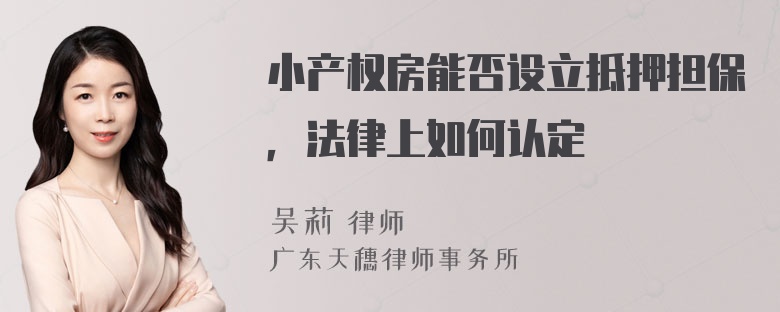 小产权房能否设立抵押担保，法律上如何认定

吴莉 律师
广东天穗律师事务所